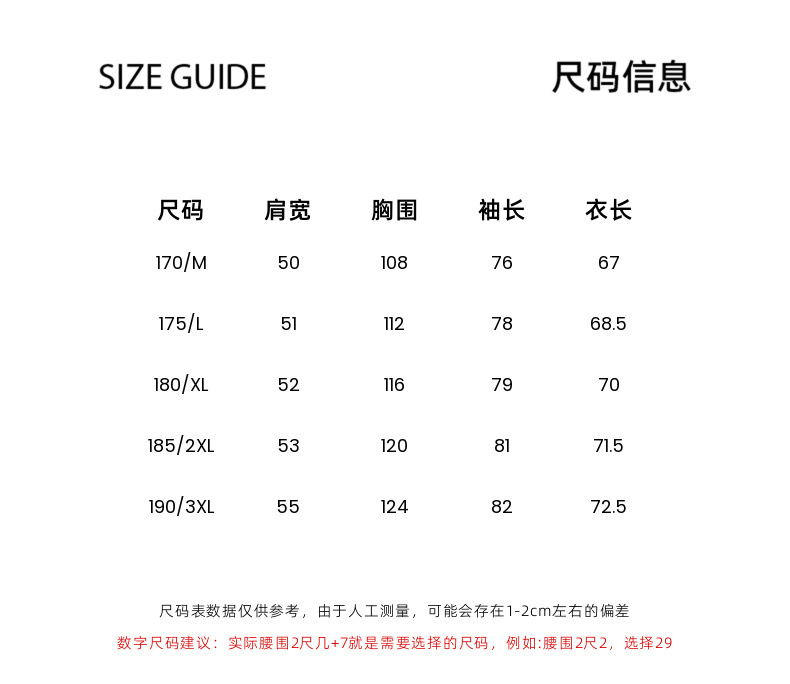 SIZE GUIDE

尺码信息

| 尺码 | 肩宽 | 胸围 | 袖长 | 衣长 |
|---|---|---|---|---|
| 170/M | 50 | 108 | 76 | 67 |
| 175/L | 51 | 112 | 78 | 68.5 |
| 180/XL | 52 | 116 | 79 | 70 |
| 185/2XL | 53 | 120 | 81 | 71.5 |
| 190/3XL | 55 | 124 | 82 | 72.5 |

尺码表数据仅供参考，由于人工测量，可能会存在1-2cm左右的偏差

数字尺码建议：实际腰围2尺几+7就是需要选择的尺码，例如:腰围2尺2，选择29